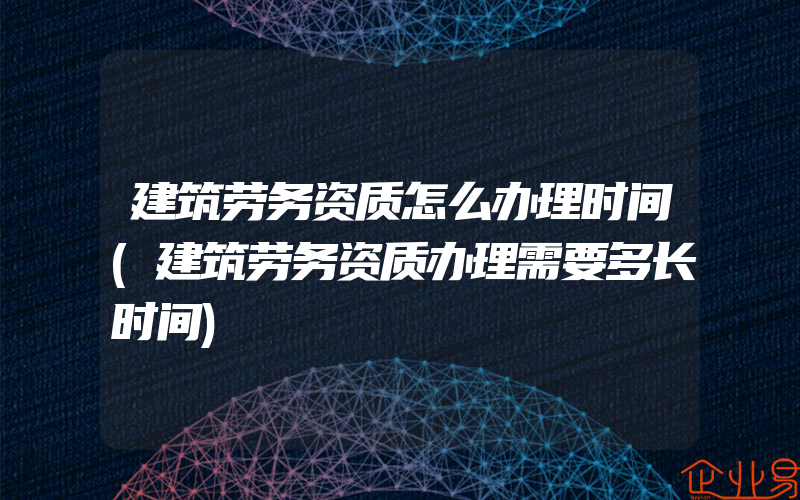 建筑劳务资质怎么办理时间(建筑劳务资质办理需要多长时间)

企业易